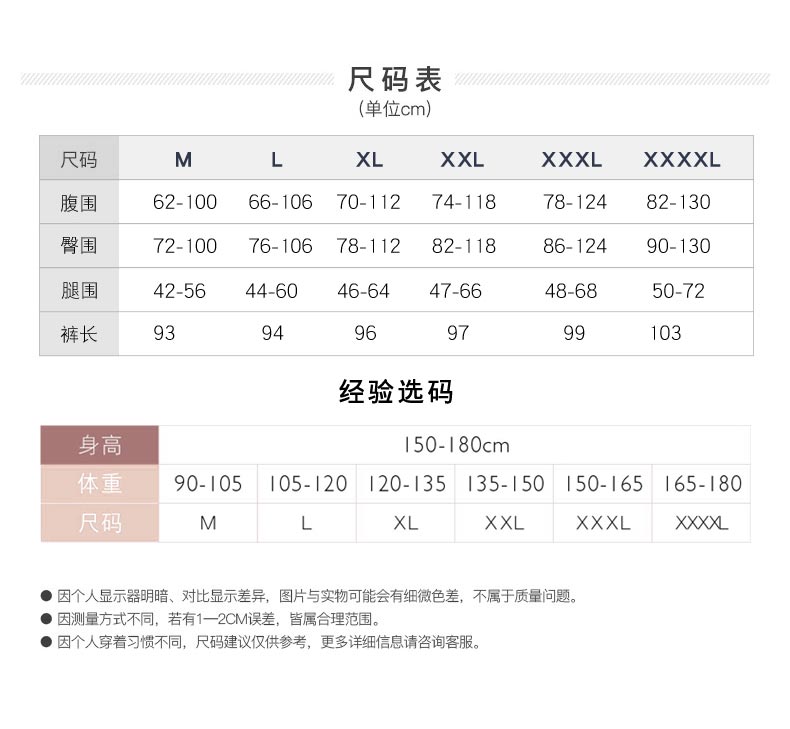 尺码表
(单位cm)

| 尺码 | M | L | XL | XXL | XXXL | XXXXL |
|---|---|---|---|---|---|---|
| 腹围 | 62-100 | 66-106 | 70-112 | 74-118 | 78-124 | 82-130 |
| 臀围 | 72-100 | 76-106 | 78-112 | 82-118 | 86-124 | 90-130 |
| 腿围 | 42-56 | 44-60 | 46-64 | 47-66 | 48-68 | 50-72 |
| 裤长 | 93 | 94 | 96 | 97 | 99 | 103 |

经验选码

| 身高 | 150-180cm | | | | | |
|---|---|---|---|---|---|---|
| 体重 | 90-105 | 105-120 | 120-135 | 135-150 | 150-165 | 165-180 |
| 尺码 | M | L | XL | XXL | XXXL | XXXXL |

• 因个人显示器明暗、对比显示差异，图片与实物可能会有细微色差，不属于质量问题。
• 因测量方式不同，若有1—2CM误差，皆属合理范围。
• 因个人穿着习惯不同，尺码建议仅供参考，更多详细信息请咨询客服。